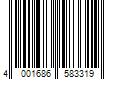 4 001686 583319